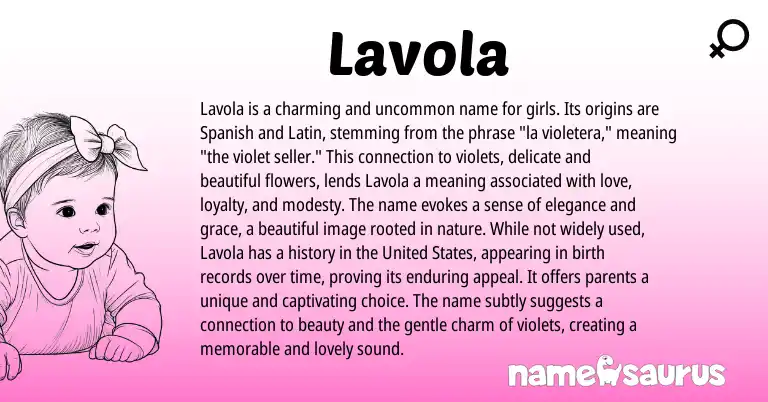 Lavola

Lavola is a charming and uncommon name for girls. Its origins are Spanish and Latin, stemming from the phrase "la violetera," meaning "the violet seller." This connection to violets, delicate and beautiful flowers, lends Lavola a meaning associated with love, loyalty, and modesty. The name evokes a sense of elegance and grace, a beautiful image rooted in nature. While not widely used, Lavola has a history in the United States, appearing in birth records over time, proving its enduring appeal. It offers parents a unique and captivating choice. The name subtly suggests a connection to beauty and the gentle charm of violets, creating a memorable and lovely sound.

namesaurus